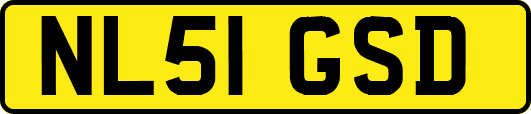 NL51 GSD